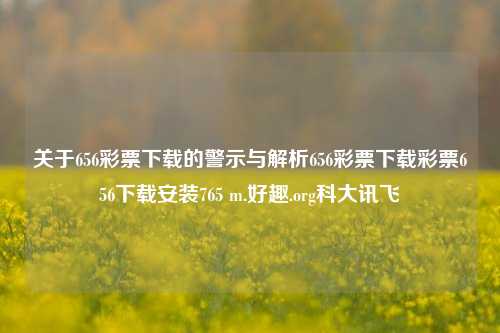 关于656彩票下载的警示与解析656彩票下载彩票656下载安装765 m.好趣.org科大讯飞